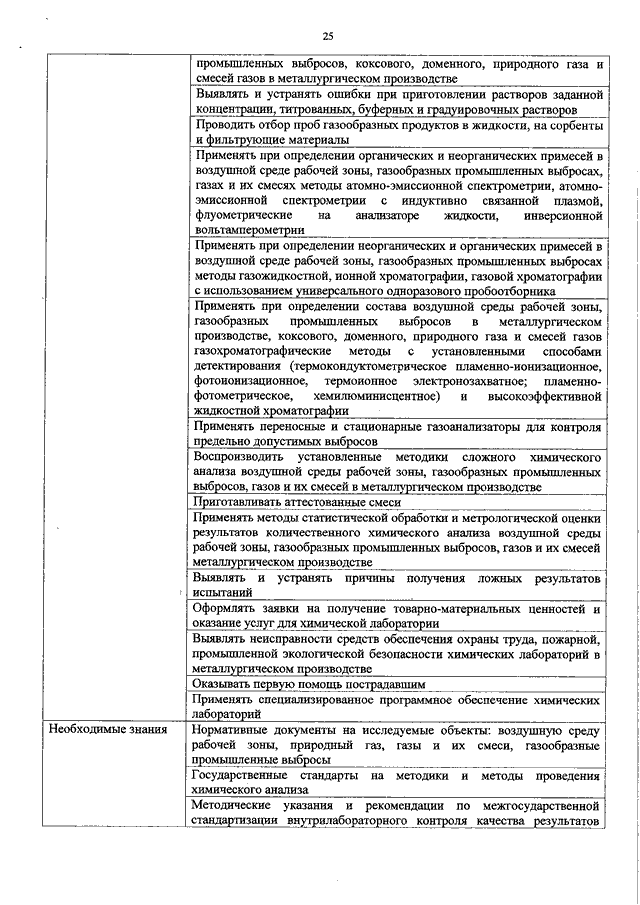 25

| | |
|---|---|
| | промышленных выбросов, коксового, доменного, природного газа и смесей газов в металлургическом производстве |
| | Выявлять и устранять ошибки при приготовлении растворов заданной концентрации, титрованных, буферных и градуировочных растворов |
| | Проводить отбор проб газообразных продуктов в жидкости, на сорбенты и фильтрующие материалы |
| | Применять при определении органических и неорганических примесей в воздушной среде рабочей зоны, газообразных промышленных выбросах, газах и их смесях методы атомно-эмиссионной спектрометрии, атомно-эмиссионной спектрометрии с индуктивно связанной плазмой, флуометрические на анализаторе жидкости, инверсионной вольтамперометрии |
| | Применять при определении неорганических и органических примесей в воздушной среде рабочей зоны, газообразных промышленных выбросах методы газожидкостной, ионной хроматографии, газовой хроматографии с использованием универсального одноразового пробоотборника |
| | Применять при определении состава воздушной среды рабочей зоны, газообразных промышленных выбросов в металлургическом производстве, коксового, доменного, природного газа и смесей газов газохроматографические методы с установленными способами детектирования (термокондуктометрическое пламенно-ионизационное, фотоионизационное, термоионное электронозахватное; пламенно-фотометрическое, хемилюминисцентное) и высокоэффективной жидкостной хроматографии |
| | Применять переносные и стационарные газоанализаторы для контроля предельно допустимых выбросов |
| | Воспроизводить установленные методики сложного химического анализа воздушной среды рабочей зоны, газообразных промышленных выбросов, газов и их смесей в металлургическом производстве |
| | Приготавливать аттестованные смеси |
| | Применять методы статистической обработки и метрологической оценки результатов количественного химического анализа воздушной среды рабочей зоны, газообразных промышленных выбросов, газов и их смесей металлургическом производстве |
| | Выявлять и устранять причины получения ложных результатов испытаний |
| | Оформлять заявки на получение товарно-материальных ценностей и оказание услуг для химической лаборатории |
| | Выявлять неисправности средств обеспечения охраны труда, пожарной, промышленной экологической безопасности химических лабораторий в металлургическом производстве |
| | Оказывать первую помощь пострадавшим |
| | Применять специализированное программное обеспечение химических лабораторий |
| Необходимые знания | Нормативные документы на исследуемые объекты: воздушную среду рабочей зоны, природный газ, газы и их смеси, газообразные промышленные выбросы |
| | Государственные стандарты на методики и методы проведения химического анализа |
| | Методические указания и рекомендации по межгосударственной стандартизации внутрилабораторного контроля качества результатов |